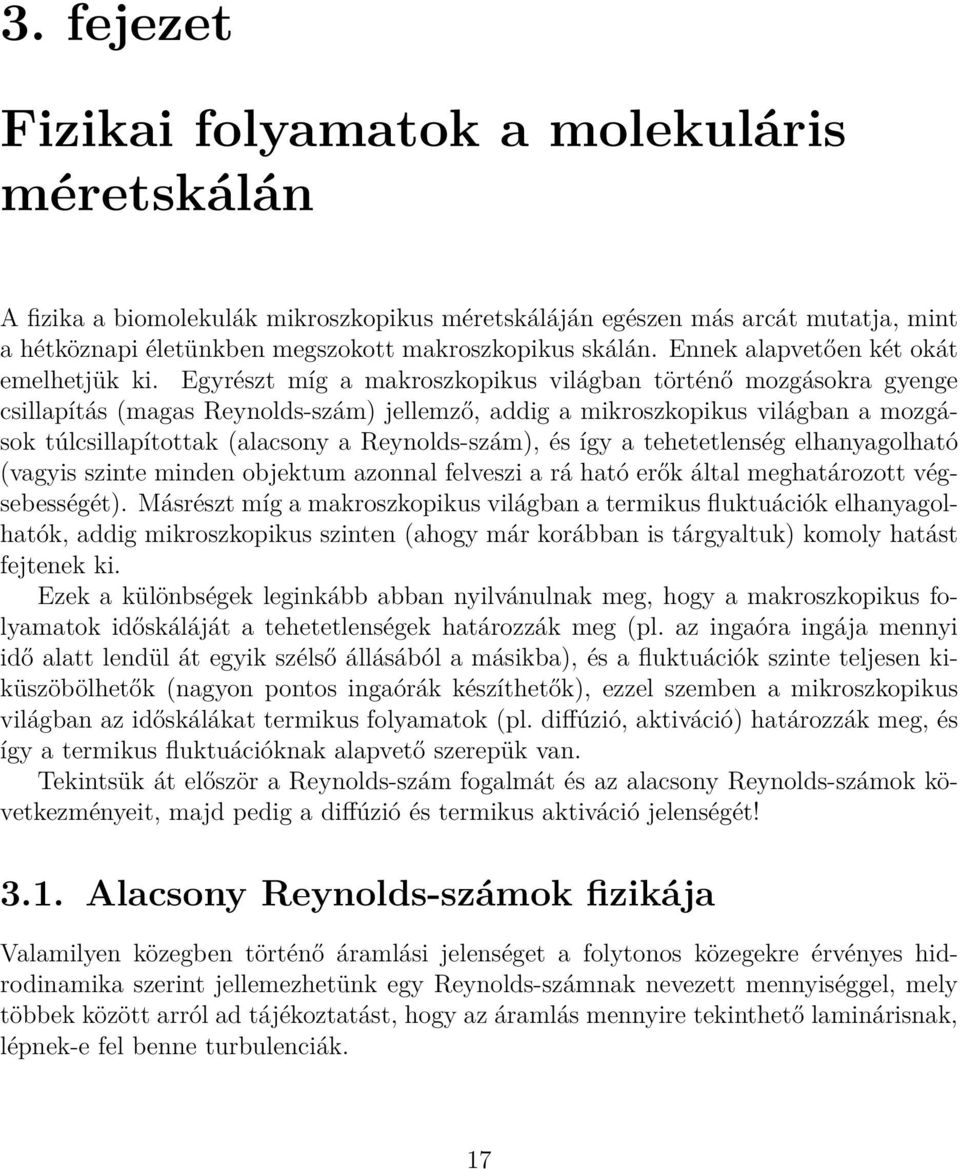 3. fejezet

Fizikai folyamatok a molekuláris méretskálán

A fizika a biomolekulák mikroszkopikus méretskáláján egészen más arcát mutatja, mint a hétköznapi életünkben megszokott makroszkopikus skálán. Ennek alapvetően két okát emelhetjük ki. Egyrészt míg a makroszkopikus világban történő mozgásokra gyenge csillapítás (magas Reynolds-szám) jellemző, addig a mikroszkopikus világban a mozgások túlcsillapítottak (alacsony a Reynolds-szám), és így a tehetetlenség elhanyagolható (vagyis szinte minden objektum azonnal felveszi a rá ható erők által meghatározott végsebességét). Másrészt míg a makroszkopikus világban a termikus fluktuációk elhanyagolhatók, addig mikroszkopikus szinten (ahogy már korábban is tárgyaltuk) komoly hatást fejtenek ki.

Ezek a különbségek leginkább abban nyilvánulnak meg, hogy a makroszkopikus folyamatok időskáláját a tehetetlenségek határozzák meg (pl. az ingaóra ingája mennyi idő alatt lendül át egyik szélső állásából a másikba), és a fluktuációk szinte teljesen kiküszöbölhetők (nagyon pontos ingaórák készíthetők), ezzel szemben a mikroszkopikus világban az időskálákat termikus folyamatok (pl. diffúzió, aktiváció) határozzák meg, és így a termikus fluktuációknak alapvető szerepük van.

Tekintsük át először a Reynolds-szám fogalmát és az alacsony Reynolds-számok következményeit, majd pedig a diffúzió és termikus aktiváció jelenségét!

3.1. Alacsony Reynolds-számok fizikája

Valamilyen közegben történő áramlási jelenséget a folytonos közegekre érvényes hidrodinamika szerint jellemezhetünk egy Reynolds-számnak nevezett mennyiséggel, mely többek között arról ad tájékoztatást, hogy az áramlás mennyire tekinthető laminárisnak, lépnek-e fel benne turbulenciák.

17